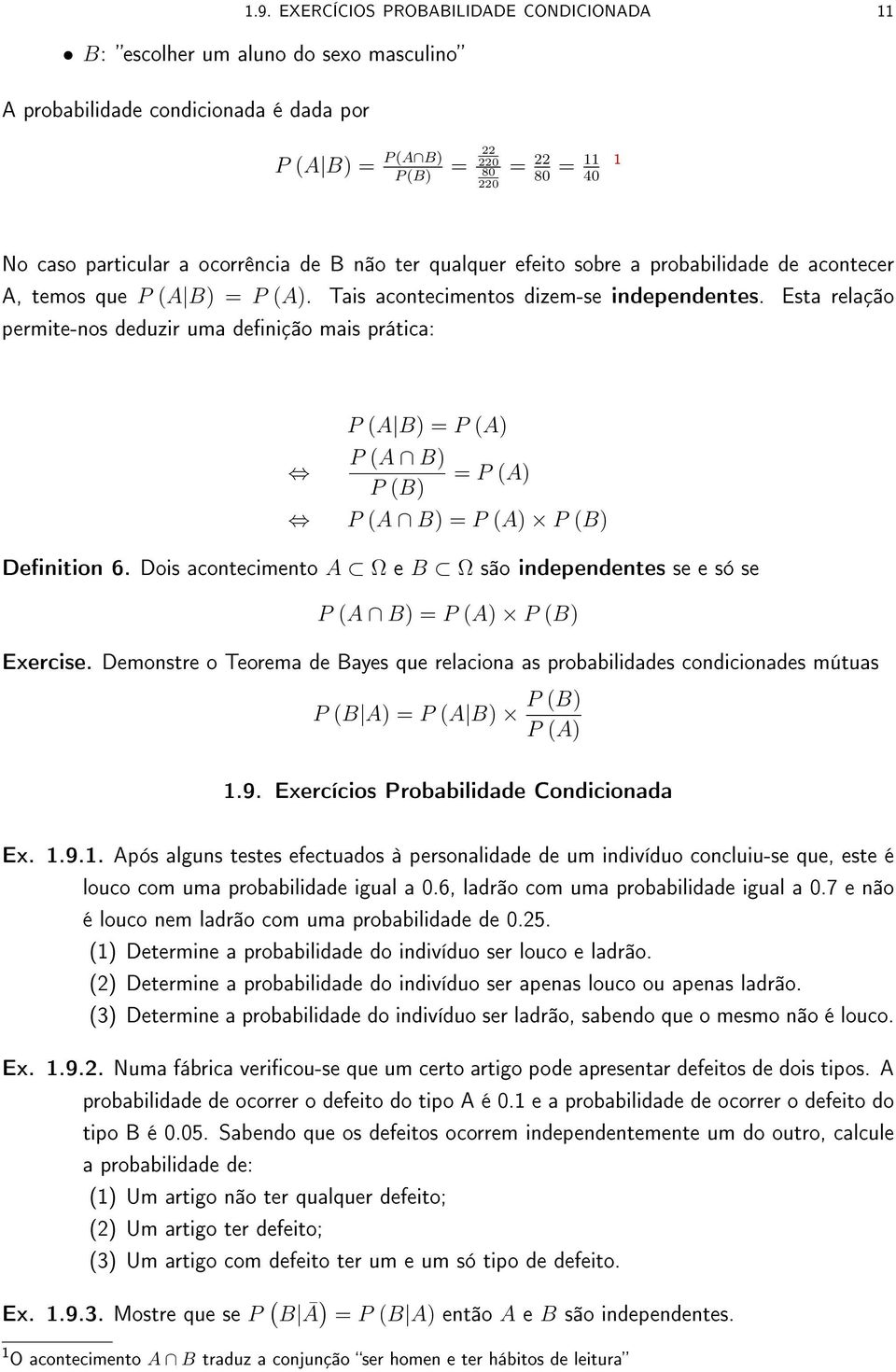 1.9. EXERCÍCIOS PROBABILIDADE CONDICIONADA 11

• $B$: "escolher um aluno do sexo masculino"

A probabilidade condicionada é dada por

$P(A|B) = \frac{P(A \cap B)}{P(B)} = \frac{\frac{22}{220}}{\frac{80}{220}} = \frac{22}{80} = \frac{11}{40}$ $^1$

No caso particular a ocorrência de B não ter qualquer efeito sobre a probabilidade de acontecer A, temos que $P(A|B) = P(A)$. Tais acontecimentos dizem-se independentes. Esta relação permite-nos deduzir uma definição mais prática:

$P(A|B) = P(A)$
$\Leftrightarrow \frac{P(A \cap B)}{P(B)} = P(A)$
$\Leftrightarrow P(A \cap B) = P(A) \times P(B)$

Definition 6. Dois acontecimento $A \subset \Omega$ e $B \subset \Omega$ são independentes se e só se

$P(A \cap B) = P(A) \times P(B)$

Exercise. Demonstre o Teorema de Bayes que relaciona as probabilidades condicionades mútuas

$P(B|A) = P(A|B) \times \frac{P(B)}{P(A)}$

1.9. Exercícios Probabilidade Condicionada

Ex. 1.9.1. Após alguns testes efectuados à personalidade de um indivíduo concluiu-se que, este é louco com uma probabilidade igual a 0.6, ladrão com uma probabilidade igual a 0.7 e não é louco nem ladrão com uma probabilidade de 0.25.
(1) Determine a probabilidade do indivíduo ser louco e ladrão.
(2) Determine a probabilidade do indivíduo ser apenas louco ou apenas ladrão.
(3) Determine a probabilidade do indivíduo ser ladrão, sabendo que o mesmo não é louco.

Ex. 1.9.2. Numa fábrica verificou-se que um certo artigo pode apresentar defeitos de dois tipos. A probabilidade de ocorrer o defeito do tipo A é 0.1 e a probabilidade de ocorrer o defeito do tipo B é 0.05. Sabendo que os defeitos ocorrem independentemente um do outro, calcule a probabilidade de:
(1) Um artigo não ter qualquer defeito;
(2) Um artigo ter defeito;
(3) Um artigo com defeito ter um e um só tipo de defeito.

Ex. 1.9.3. Mostre que se $P(B|\bar{A}) = P(B|A)$ então $A$ e $B$ são independentes.

$^1$O acontecimento $A \cap B$ traduz a conjunção "ser homen e ter hábitos de leitura"